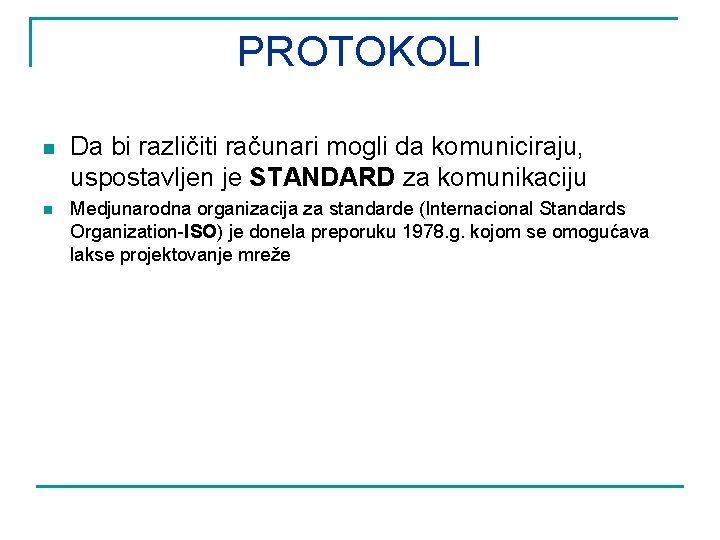 PROTOKOLI

• Da bi različiti računari mogli da komuniciraju, uspostavljen je STANDARD za komunikaciju
• Medjunarodna organizacija za standarde (Internacional Standards Organization-ISO) je donela preporuku 1978.g. kojom se omogućava lakse projektovanje mreže